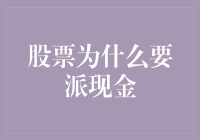 股票为什么要派现金